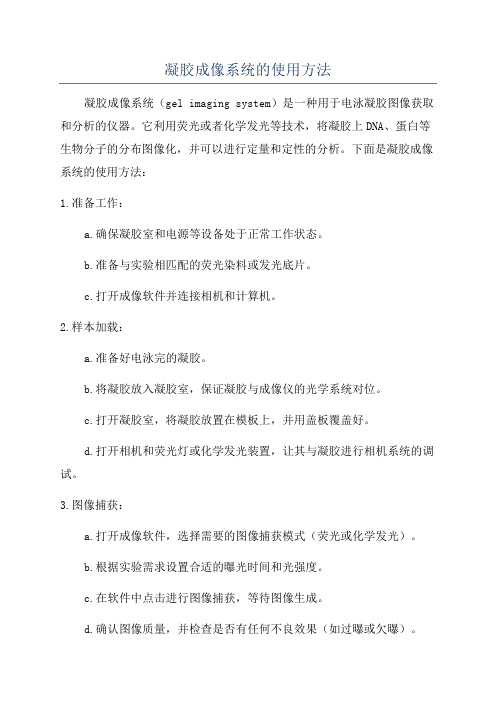 凝胶成像系统的使用方法

凝胶成像系统（gel imaging system）是一种用于电泳凝胶图像获取和分析的仪器。它利用荧光或者化学发光等技术，将凝胶上DNA、蛋白等生物分子的分布图像化，并可以进行定量和定性的分析。下面是凝胶成像系统的使用方法：

1.准备工作：

a.确保凝胶室和电源等设备处于正常工作状态。

b.准备与实验相匹配的荧光染料或发光底片。

c.打开成像软件并连接相机和计算机。

2.样本加载：

a.准备好电泳完的凝胶。

b.将凝胶放入凝胶室，保证凝胶与成像仪的光学系统对位。

c.打开凝胶室，将凝胶放置在模板上，并用盖板覆盖好。

d.打开相机和荧光灯或化学发光装置，让其与凝胶进行相机系统的调试。

3.图像捕获：

a.打开成像软件，选择需要的图像捕获模式（荧光或化学发光）。

b.根据实验需求设置合适的曝光时间和光强度。

c.在软件中点击进行图像捕获，等待图像生成。

d.确认图像质量，并检查是否有任何不良效果（如过曝或欠曝）。